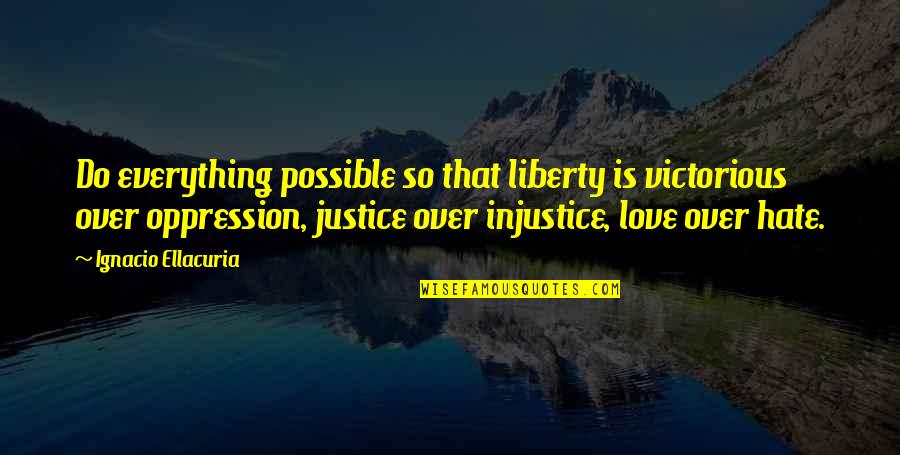 Do everything possible so that liberty is victorious over oppression, justice over injustice, love over hate.

~ Ignacio Ellacuria

WISEFAMOUSQUOTES.COM